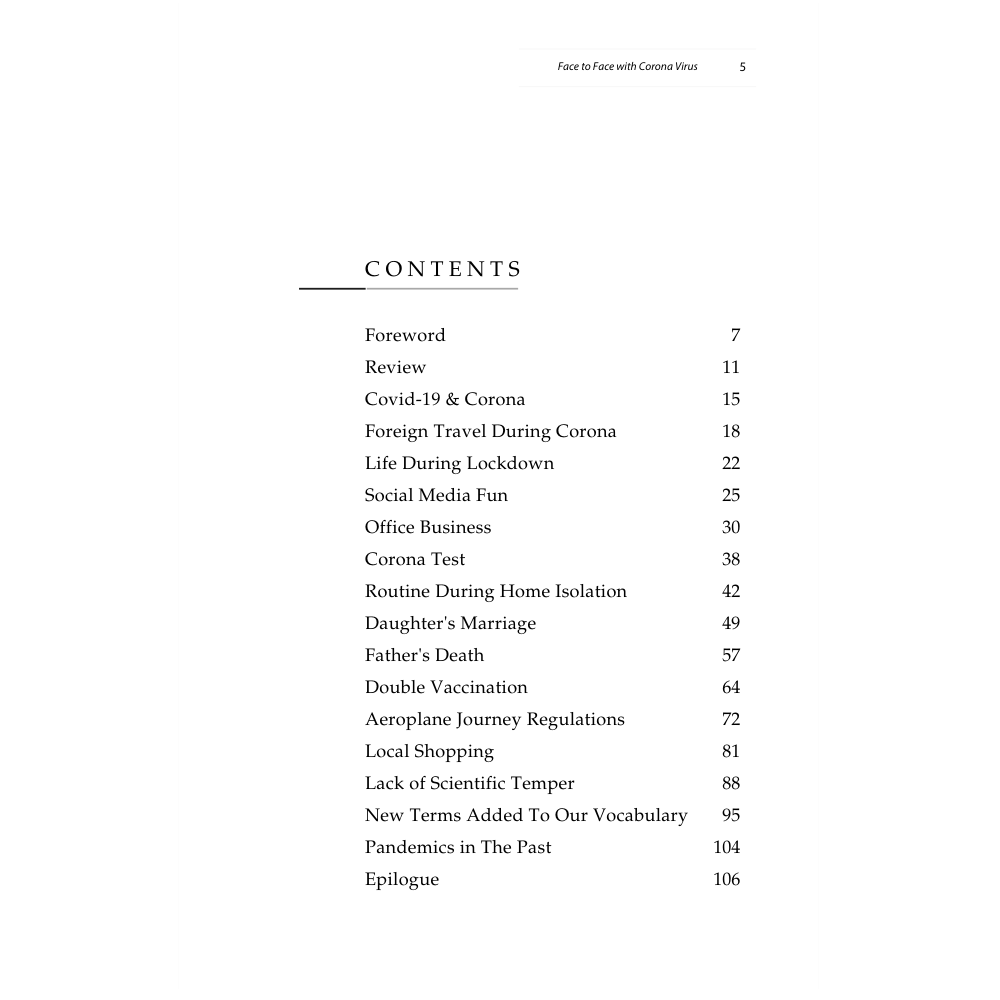 Face to Face with Corona Virus 5

CONTENTS

| | |
|---|---|
| Foreword | 7 |
| Review | 11 |
| Covid-19 & Corona | 15 |
| Foreign Travel During Corona | 18 |
| Life During Lockdown | 22 |
| Social Media Fun | 25 |
| Office Business | 30 |
| Corona Test | 38 |
| Routine During Home Isolation | 42 |
| Daughter's Marriage | 49 |
| Father's Death | 57 |
| Double Vaccination | 64 |
| Aeroplane Journey Regulations | 72 |
| Local Shopping | 81 |
| Lack of Scientific Temper | 88 |
| New Terms Added To Our Vocabulary | 95 |
| Pandemics in The Past | 104 |
| Epilogue | 106 |